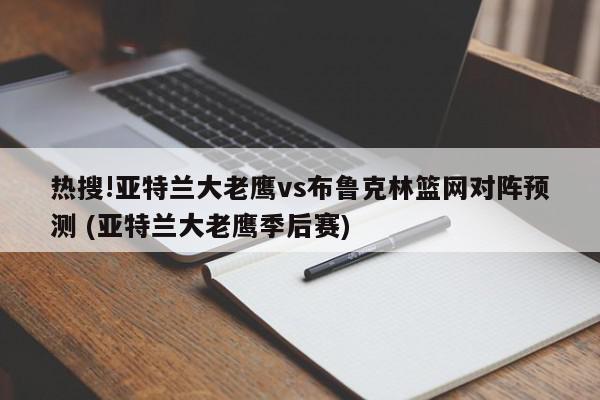 热搜!亚特兰大老鹰vs布鲁克林篮网对阵预测 (亚特兰大老鹰季后赛)